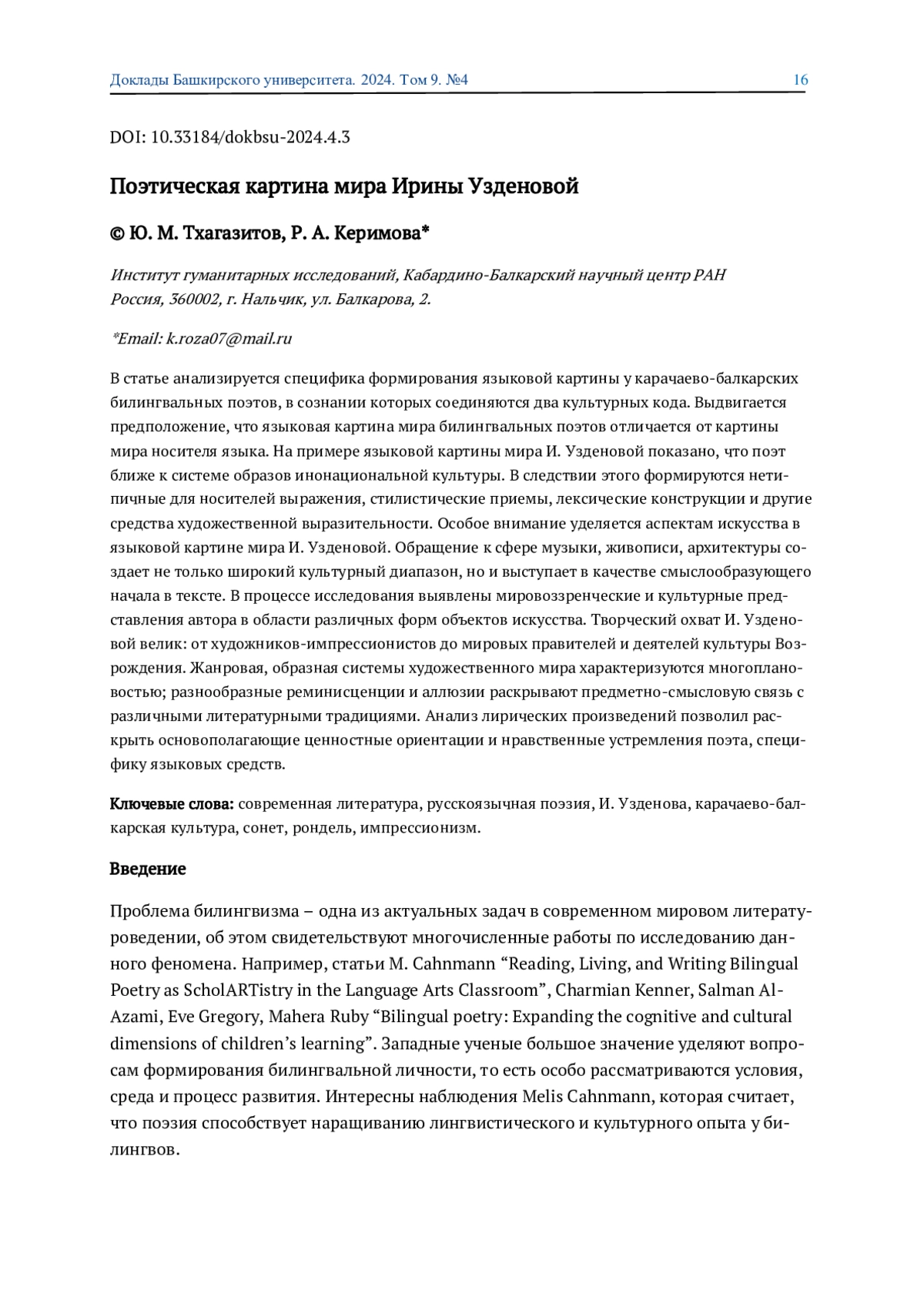 Доклады Башкирского университета. 2024. Том 9. №4 16

DOI: 10.33184/dokbsu-2024.4.3

Поэтическая картина мира Ирины Узденовой

© Ю. М. Тхагазитов, Р. А. Керимова*

Институт гуманитарных исследований, Кабардино-Балкарский научный центр РАН
Россия, 360002, г. Нальчик, ул. Балкарова, 2.

*Email: k.roza07@mail.ru

В статье анализируется специфика формирования языковой картины у карачаево-балкарских билингвальных поэтов, в сознании которых соединяются два культурных кода. Выдвигается предположение, что языковая картина мира билингвальных поэтов отличается от картины мира носителя языка. На примере языковой картины мира И. Узденовой показано, что поэт ближе к системе образов инонациональной культуры. В следствии этого формируются нетипичные для носителей выражения, стилистические приемы, лексические конструкции и другие средства художественной выразительности. Особое внимание уделяется аспектам искусства в языковой картине мира И. Узденовой. Обращение к сфере музыки, живописи, архитектуры создает не только широкий культурный диапазон, но и выступает в качестве смыслообразующего начала в тексте. В процессе исследования выявлены мировоззренческие и культурные представления автора в области различных форм объектов искусства. Творческий охват И. Узденовой велик: от художников-импрессионистов до мировых правителей и деятелей культуры Возрождения. Жанровая, образная системы художественного мира характеризуются многоплановостью; разнообразные реминисценции и аллюзии раскрывают предметно-смысловую связь с различными литературными традициями. Анализ лирических произведений позволил раскрыть основополагающие ценностные ориентации и нравственные устремления поэта, специфику языковых средств.

Ключевые слова: современная литература, русскоязычная поэзия, И. Узденова, карачаево-балкарская культура, сонет, рондель, импрессионизм.

Введение

Проблема билингвизма – одна из актуальных задач в современном мировом литературоведении, об этом свидетельствуют многочисленные работы по исследованию данного феномена. Например, статьи M. Cahnmann “Reading, Living, and Writing Bilingual Poetry as ScholARTistry in the Language Arts Classroom”, Charmian Kenner, Salman Al-Azami, Eve Gregory, Mahera Ruby “Bilingual poetry: Expanding the cognitive and cultural dimensions of children’s learning”. Западные ученые большое значение уделяют вопросам формирования билингвальной личности, то есть особо рассматриваются условия, среда и процесс развития. Интересны наблюдения Melis Cahnmann, которая считает, что поэзия способствует наращиванию лингвистического и культурного опыта у билингвов.